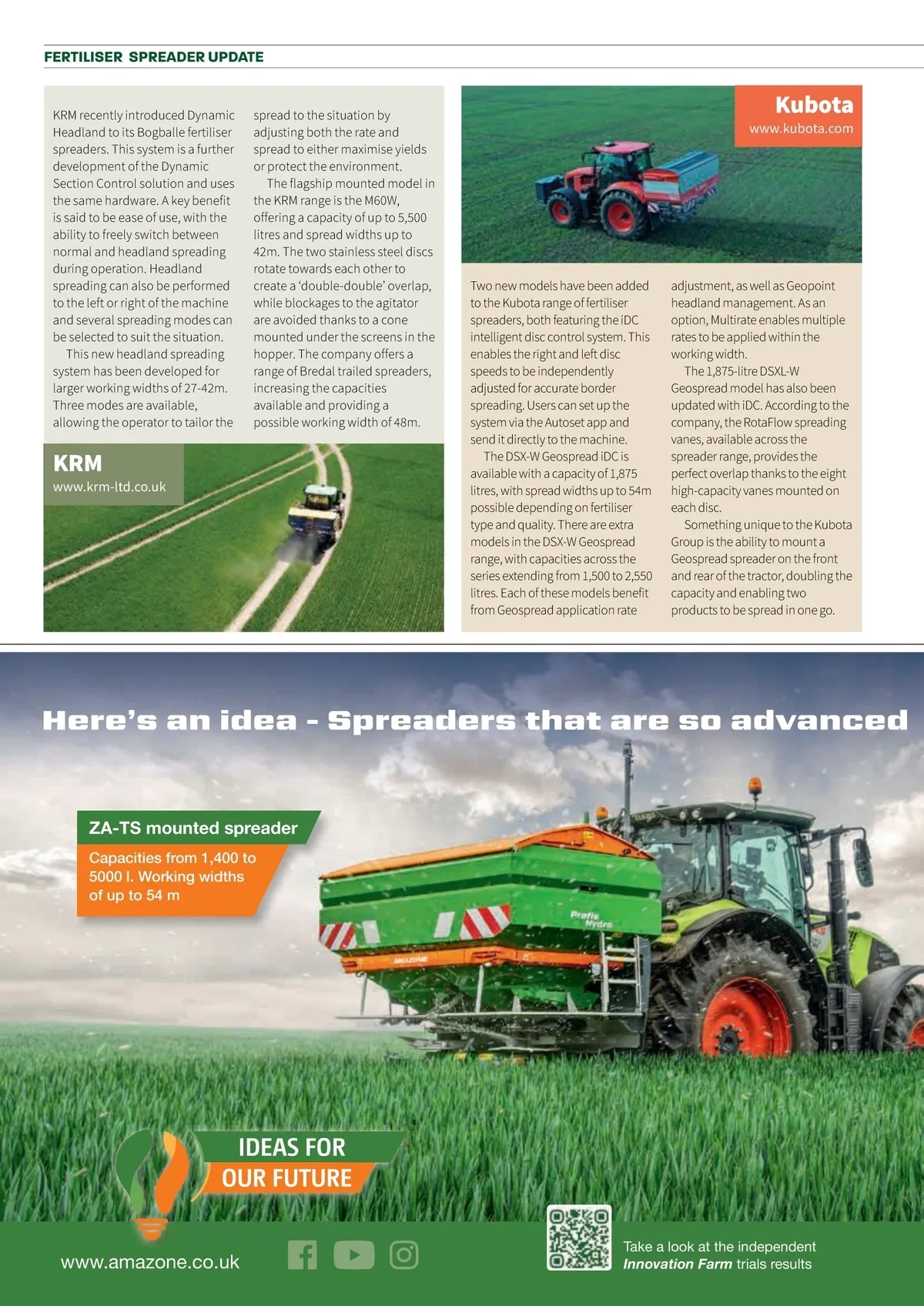 FERTILISER SPREADER UPDATE

KRM recently introduced Dynamic Headland to its Bogballe fertiliser spreaders. This system is a further development of the Dynamic Section Control solution and uses the same hardware. A key benefit is said to be ease of use, with the ability to freely switch between normal and headland spreading during operation. Headland spreading can also be performed to the left or right of the machine and several spreading modes can be selected to suit the situation.

This new headland spreading system has been developed for larger working widths of 27-42m. Three modes are available, allowing the operator to tailor the spread to the situation by adjusting both the rate and spread to either maximise yields or protect the environment.

The flagship mounted model in the KRM range is the M60W, offering a capacity of up to 5,500 litres and spread widths up to 42m. The two stainless steel discs rotate towards each other to create a 'double-double' overlap, while blockages to the agitator are avoided thanks to a cone mounted under the screens in the hopper. The company offers a range of Bredal trailed spreaders, increasing the capacities available and providing a possible working width of 48m.

KRM
www.krm-ltd.co.uk

Kubota
www.kubota.com

Two new models have been added to the Kubota range of fertiliser spreaders, both featuring the iDC intelligent disc control system. This enables the right and left disc speeds to be independently adjusted for accurate border spreading. Users can set up the system via the Autoset app and send it directly to the machine.

The DSX-W Geospread iDC is available with a capacity of 1,875 litres, with spread widths up to 54m possible depending on fertiliser type and quality. There are extra models in the DSX-W Geospread range, with capacities across the series extending from 1,500 to 2,550 litres. Each of these models benefit from Geospread application rate adjustment, as well as Geopoint headland management. As an option, Multirate enables multiple rates to be applied within the working width.

The 1,875-litre DSXL-W Geospread model has also been updated with iDC. According to the company, the RotaFlow spreading vanes, available across the spreader range, provides the perfect overlap thanks to the eight high-capacity vanes mounted on each disc.

Something unique to the Kubota Group is the ability to mount a Geospread spreader on the front and rear of the tractor, doubling the capacity and enabling two products to be spread in one go.

Here's an idea - Spreaders that are so advanced

ZA-TS mounted spreader

Capacities from 1,400 to 5000 l. Working widths of up to 54 m

IDEAS FOR
OUR FUTURE

www.amazone.co.uk

Take a look at the independent
Innovation Farm trials results